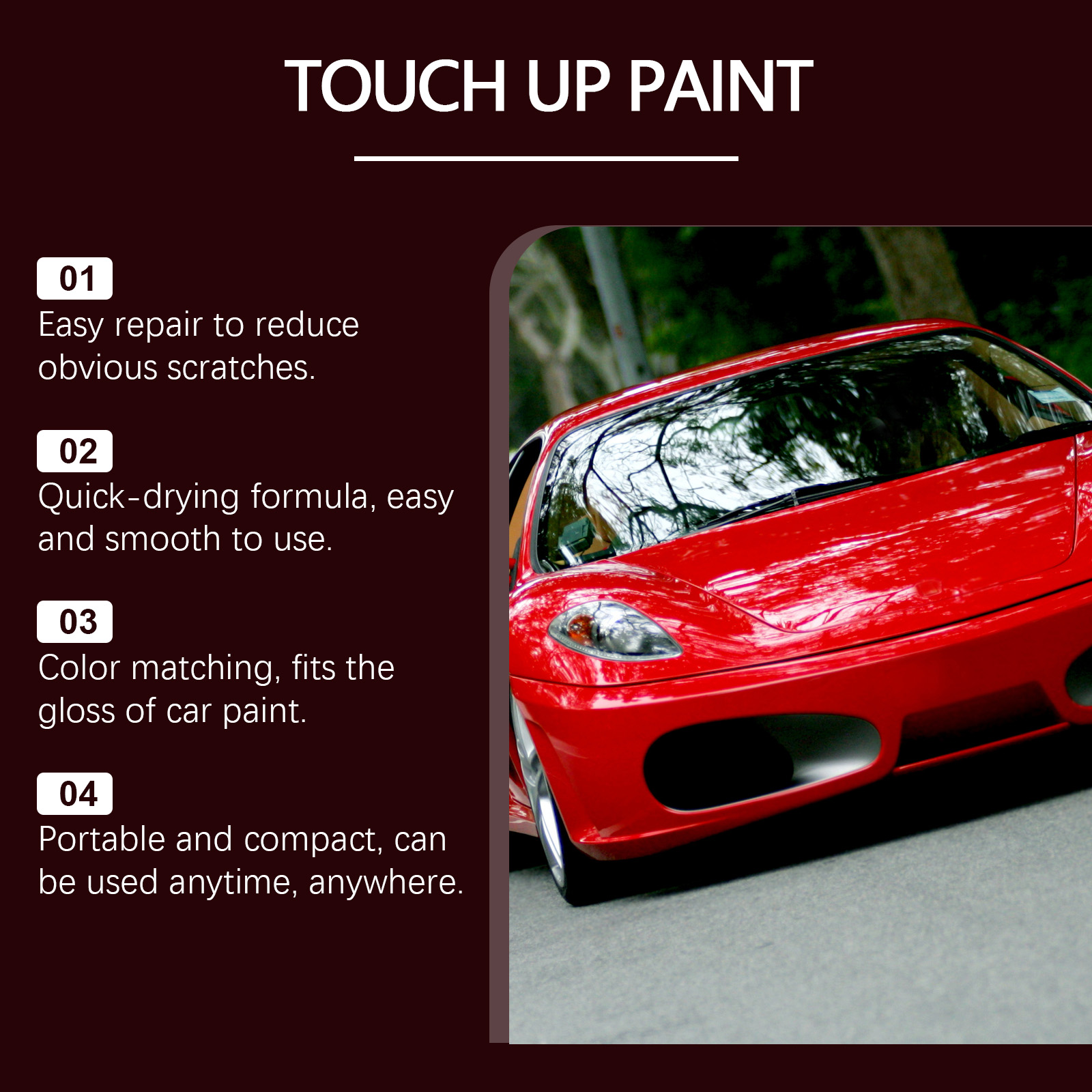 TOUCH UP PAINT

01
Easy repair to reduce obvious scratches.

02
Quick-drying formula, easy and smooth to use.

03
Color matching, fits the gloss of car paint.

04
Portable and compact, can be used anytime, anywhere.